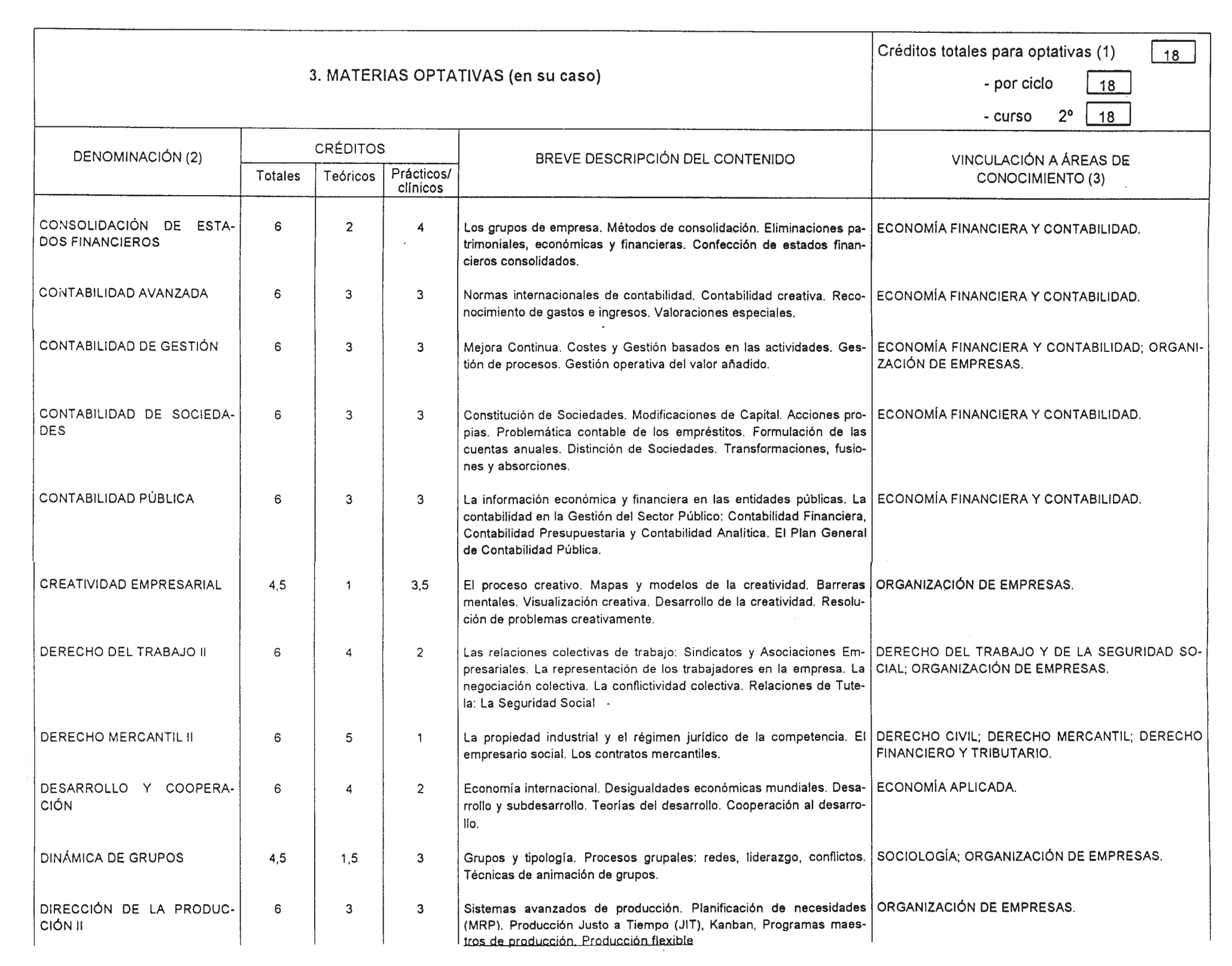 3. MATERIAS OPTATIVAS (en su caso)

Créditos totales para optativas (1) 18
- por ciclo 18
- curso 2º 18

| DENOMINACIÓN (2) | CRÉDITOS Totales | CRÉDITOS Teóricos | CRÉDITOS Prácticos/ clínicos | BREVE DESCRIPCIÓN DEL CONTENIDO | VINCULACIÓN A ÁREAS DE CONOCIMIENTO (3) |
|---|---|---|---|---|---|
| CONSOLIDACIÓN DE ESTADOS FINANCIEROS | 6 | 2 | 4 | Los grupos de empresa. Métodos de consolidación. Eliminaciones patrimoniales, económicas y financieras. Confección de estados financieros consolidados. | ECONOMÍA FINANCIERA Y CONTABILIDAD. |
| CONTABILIDAD AVANZADA | 6 | 3 | 3 | Normas internacionales de contabilidad. Contabilidad creativa. Reconocimiento de gastos e ingresos. Valoraciones especiales. | ECONOMÍA FINANCIERA Y CONTABILIDAD. |
| CONTABILIDAD DE GESTIÓN | 6 | 3 | 3 | Mejora Continua. Costes y Gestión basados en las actividades. Gestión de procesos. Gestión operativa del valor añadido. | ECONOMÍA FINANCIERA Y CONTABILIDAD; ORGANIZACIÓN DE EMPRESAS. |
| CONTABILIDAD DE SOCIEDADES | 6 | 3 | 3 | Constitución de Sociedades. Modificaciones de Capital. Acciones propias. Problemática contable de los empréstitos. Formulación de las cuentas anuales. Distinción de Sociedades. Transformaciones, fusiones y absorciones. | ECONOMÍA FINANCIERA Y CONTABILIDAD. |
| CONTABILIDAD PÚBLICA | 6 | 3 | 3 | La información económica y financiera en las entidades públicas. La contabilidad en la Gestión del Sector Público: Contabilidad Financiera, Contabilidad Presupuestaria y Contabilidad Analítica. El Plan General de Contabilidad Pública. | ECONOMÍA FINANCIERA Y CONTABILIDAD. |
| CREATIVIDAD EMPRESARIAL | 4,5 | 1 | 3,5 | El proceso creativo. Mapas y modelos de la creatividad. Barreras mentales. Visualización creativa. Desarrollo de la creatividad. Resolución de problemas creativamente. | ORGANIZACIÓN DE EMPRESAS. |
| DERECHO DEL TRABAJO II | 6 | 4 | 2 | Las relaciones colectivas de trabajo: Sindicatos y Asociaciones Empresariales. La representación de los trabajadores en la empresa. La negociación colectiva. La conflictividad colectiva. Relaciones de Tutela: La Seguridad Social - | DERECHO DEL TRABAJO Y DE LA SEGURIDAD SOCIAL; ORGANIZACIÓN DE EMPRESAS. |
| DERECHO MERCANTIL II | 6 | 5 | 1 | La propiedad industrial y el régimen jurídico de la competencia. El empresario social. Los contratos mercantiles. | DERECHO CIVIL; DERECHO MERCANTIL; DERECHO FINANCIERO Y TRIBUTARIO. |
| DESARROLLO Y COOPERACIÓN | 6 | 4 | 2 | Economía internacional. Desigualdades económicas mundiales. Desarrollo y subdesarrollo. Teorías del desarrollo. Cooperación al desarrollo. | ECONOMÍA APLICADA. |
| DINÁMICA DE GRUPOS | 4,5 | 1,5 | 3 | Grupos y tipología. Procesos grupales: redes, liderazgo, conflictos. Técnicas de animación de grupos. | SOCIOLOGÍA; ORGANIZACIÓN DE EMPRESAS. |
| DIRECCIÓN DE LA PRODUCCIÓN II | 6 | 3 | 3 | Sistemas avanzados de producción. Planificación de necesidades (MRP). Producción Justo a Tiempo (JIT), Kanban, Programas maestros de producción. Producción flexible | ORGANIZACIÓN DE EMPRESAS. |